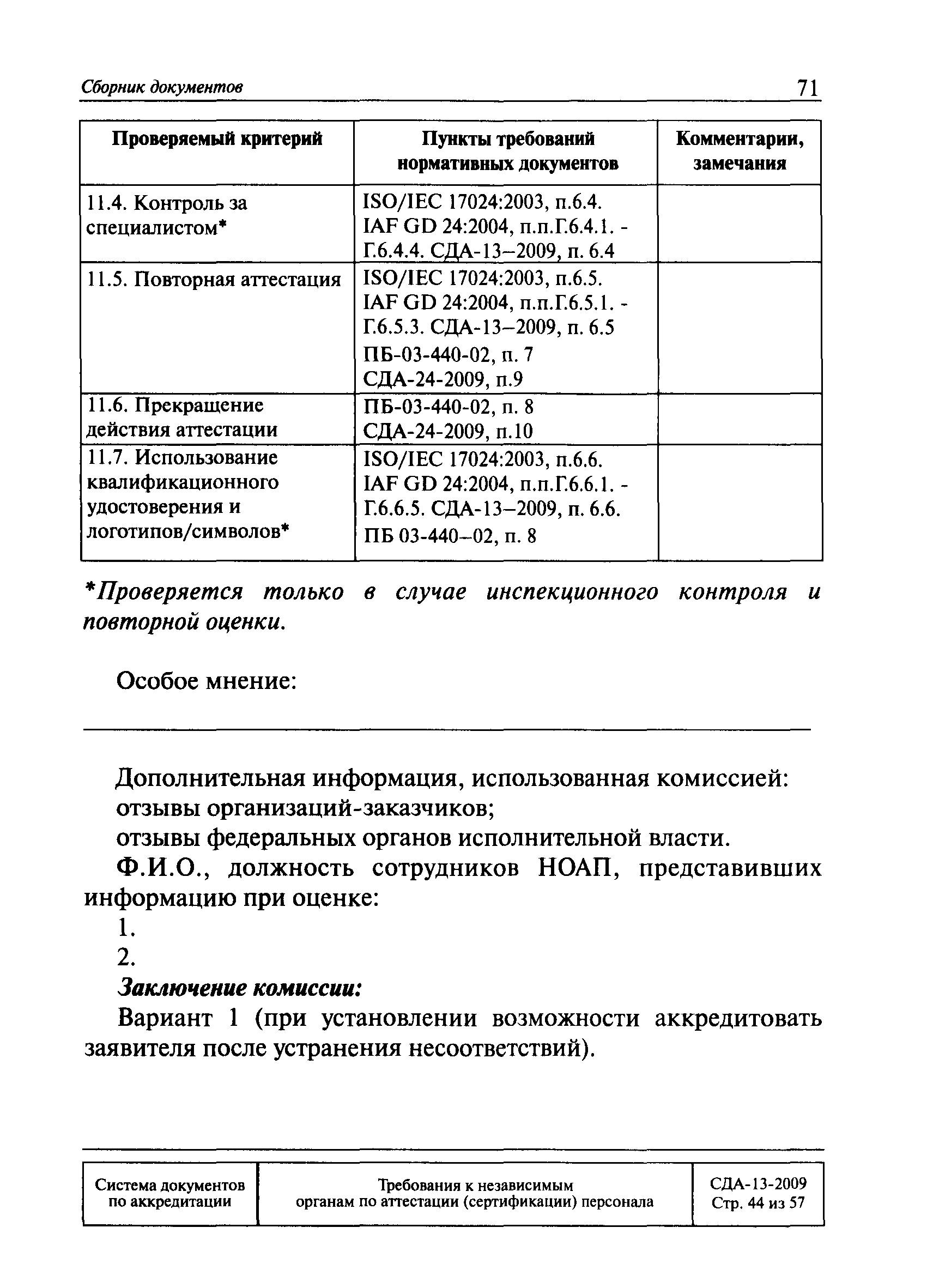 Сборник документов 71

| Проверяемый критерий | Пункты требований нормативных документов | Комментарии, замечания |
|---|---|---|
| 11.4. Контроль за специалистом* | ISO/IEC 17024:2003, п.6.4. IAF GD 24:2004, п.п.Г.6.4.1. - Г.6.4.4. СДА-13–2009, п. 6.4 | |
| 11.5. Повторная аттестация | ISO/IEC 17024:2003, п.6.5. IAF GD 24:2004, п.п.Г.6.5.1. - Г.6.5.3. СДА-13–2009, п. 6.5 ПБ-03-440-02, п. 7 СДА-24-2009, п.9 | |
| 11.6. Прекращение действия аттестации | ПБ-03-440-02, п. 8 СДА-24-2009, п.10 | |
| 11.7. Использование квалификационного удостоверения и логотипов/символов* | ISO/IEC 17024:2003, п.6.6. IAF GD 24:2004, п.п.Г.6.6.1. - Г.6.6.5. СДА-13–2009, п. 6.6. ПБ 03-440–02, п. 8 | |

*Проверяется только в случае инспекционного контроля и повторной оценки.

Особое мнение:

Дополнительная информация, использованная комиссией:
отзывы организаций-заказчиков;
отзывы федеральных органов исполнительной власти.

Ф.И.О., должность сотрудников НОАП, представивших информацию при оценке:
1.
2.

Заключение комиссии:

Вариант 1 (при установлении возможности аккредитовать заявителя после устранения несоответствий).

| Система документов по аккредитации | Требования к независимым органам по аттестации (сертификации) персонала | СДА-13-2009 Стр. 44 из 57 |
|---|---|---|